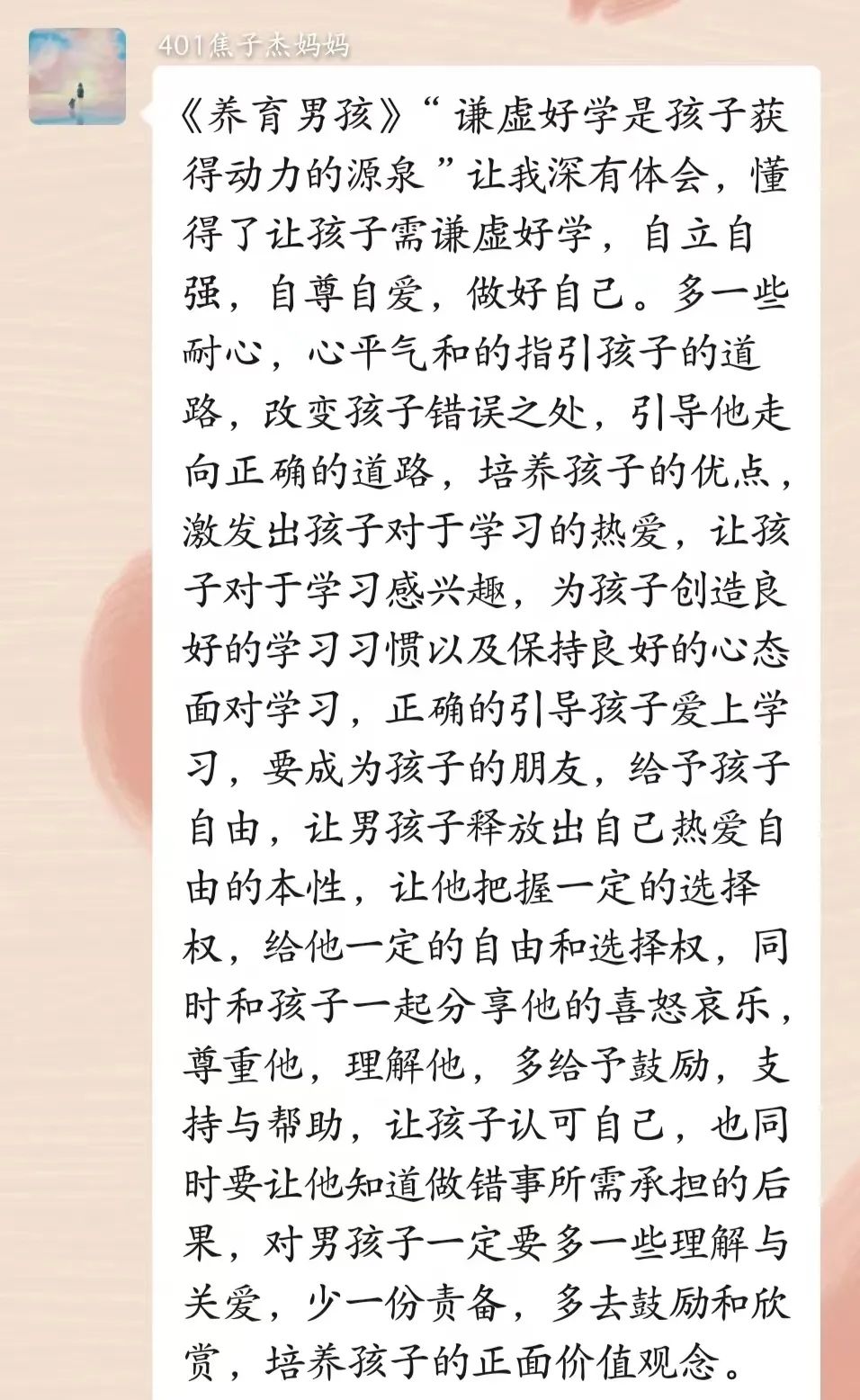 401焦子杰妈妈

《养育男孩》“谦虚好学是孩子获得动力的源泉”让我深有体会，懂得了让孩子需谦虚好学，自立自强，自尊自爱，做好自己。多一些耐心，心平气和的指引孩子的道路，改变孩子错误之处，引导他走向正确的道路，培养孩子的优点，激发出孩子对于学习的热爱，让孩子对于学习感兴趣，为孩子创造良好的学习习惯以及保持良好的心态面对学习，正确的引导孩子爱上学习，要成为孩子的朋友，给予孩子自由，让男孩子释放出自己热爱自由的本性，让他把握一定的选择权，给他一定的自由和选择权，同时和孩子一起分享他的喜怒哀乐，尊重他，理解他，多给予鼓励，支持与帮助，让孩子认可自己，也同时要让他知道做错事所需承担的后果，对男孩子一定要多一些理解与关爱，少一份责备，多去鼓励和欣赏，培养孩子的正面价值观念。